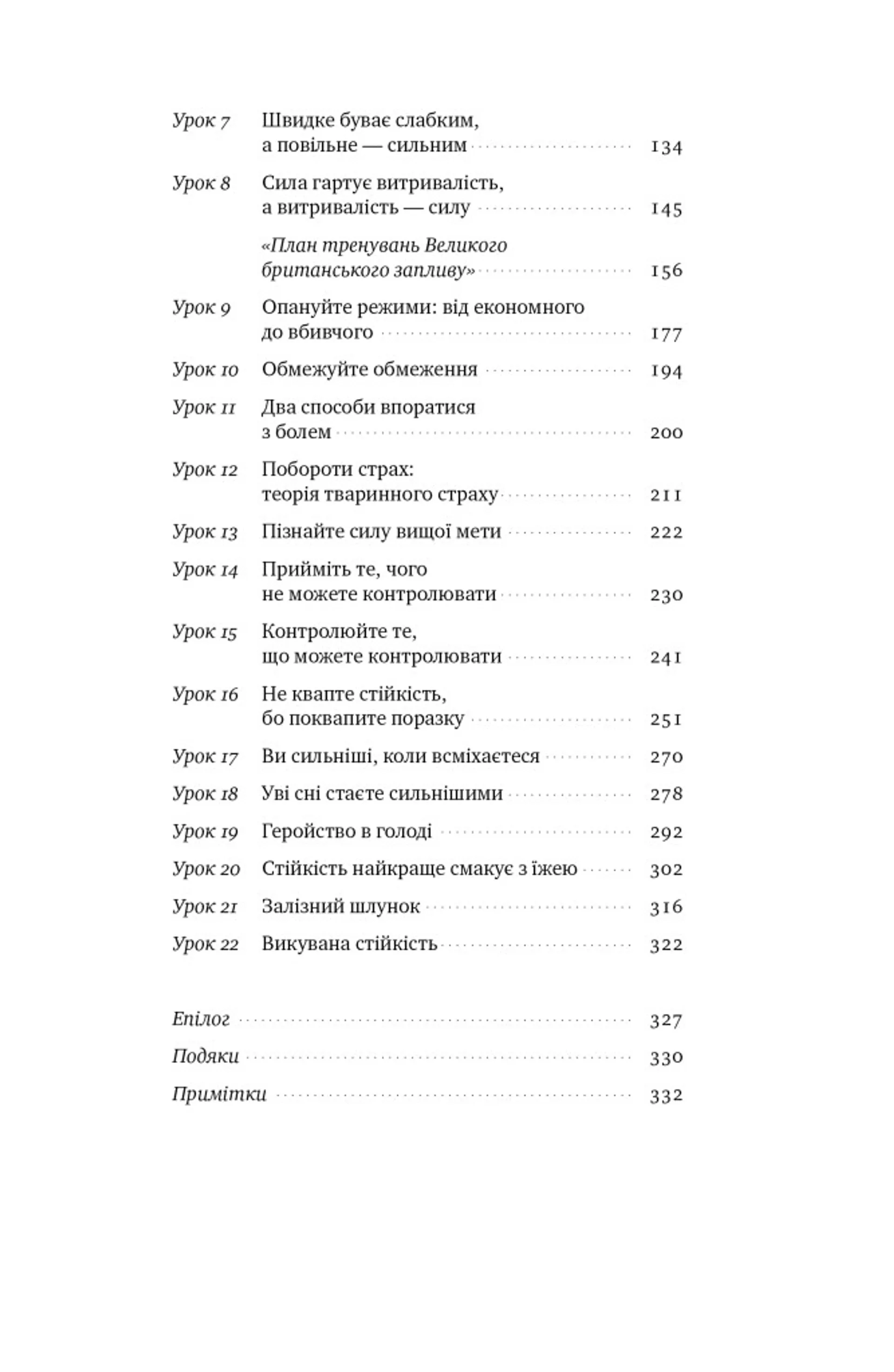 Урок 7 Швидке буває слабким, а повільне — сильним 134

Урок 8 Сила гартує витривалість, а витривалість — силу 145

«План тренувань Великого британського запливу» 156

Урок 9 Опануйте режими: від економного до вбивчого 177

Урок 10 Обмежуйте обмеження 194

Урок 11 Два способи впоратися з болем 200

Урок 12 Побороти страх: теорія тваринного страху 211

Урок 13 Пізнайте силу вищої мети 222

Урок 14 Прийміть те, чого не можете контролювати 230

Урок 15 Контролюйте те, що можете контролювати 241

Урок 16 Не квапте стійкість, бо поквапите поразку 251

Урок 17 Ви сильніші, коли всміхаєтеся 270

Урок 18 Уві сні стаєте сильнішими 278

Урок 19 Геройство в голоді 292

Урок 20 Стійкість найкраще смакує з їжею 302

Урок 21 Залізний шлунок 316

Урок 22 Викувана стійкість 322

Епілог 327

Подяки 330

Примітки 332